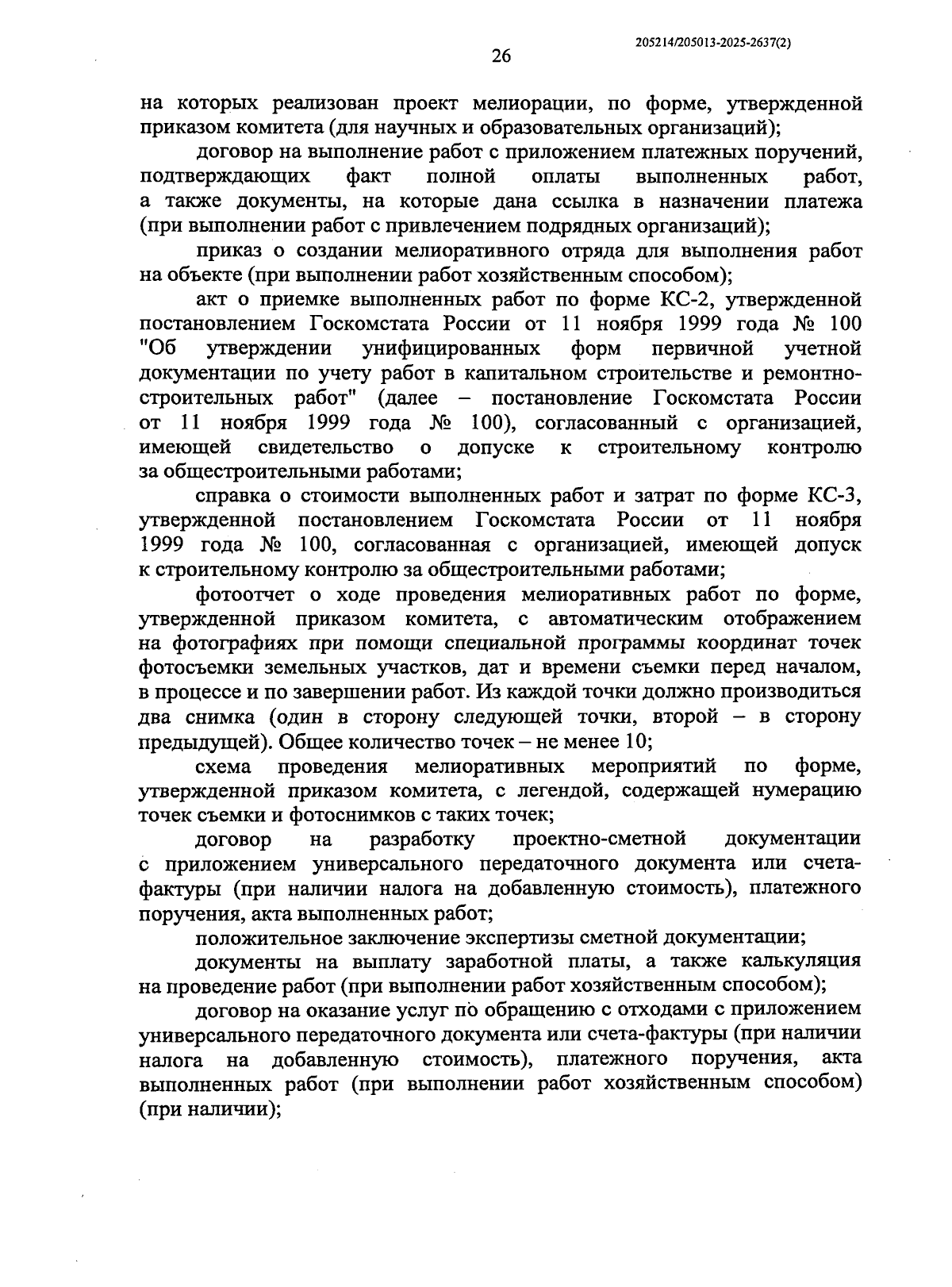 205214/205013-2025-2637(2)

26

на которых реализован проект мелиорации, по форме, утвержденной приказом комитета (для научных и образовательных организаций);

договор на выполнение работ с приложением платежных поручений, подтверждающих факт полной оплаты выполненных работ, а также документы, на которые дана ссылка в назначении платежа (при выполнении работ с привлечением подрядных организаций);

приказ о создании мелиоративного отряда для выполнения работ на объекте (при выполнении работ хозяйственным способом);

акт о приемке выполненных работ по форме КС-2, утвержденной постановлением Госкомстата России от 11 ноября 1999 года № 100 "Об утверждении унифицированных форм первичной учетной документации по учету работ в капитальном строительстве и ремонтно-строительных работ" (далее – постановление Госкомстата России от 11 ноября 1999 года № 100), согласованный с организацией, имеющей свидетельство о допуске к строительному контролю за общестроительными работами;

справка о стоимости выполненных работ и затрат по форме КС-3, утвержденной постановлением Госкомстата России от 11 ноября 1999 года № 100, согласованная с организацией, имеющей допуск к строительному контролю за общестроительными работами;

фотоотчет о ходе проведения мелиоративных работ по форме, утвержденной приказом комитета, с автоматическим отображением на фотографиях при помощи специальной программы координат точек фотосъемки земельных участков, дат и времени съемки перед началом, в процессе и по завершении работ. Из каждой точки должно производиться два снимка (один в сторону следующей точки, второй – в сторону предыдущей). Общее количество точек – не менее 10;

схема проведения мелиоративных мероприятий по форме, утвержденной приказом комитета, с легендой, содержащей нумерацию точек съемки и фотоснимков с таких точек;

договор на разработку проектно-сметной документации с приложением универсального передаточного документа или счета-фактуры (при наличии налога на добавленную стоимость), платежного поручения, акта выполненных работ;

положительное заключение экспертизы сметной документации;

документы на выплату заработной платы, а также калькуляция на проведение работ (при выполнении работ хозяйственным способом);

договор на оказание услуг по обращению с отходами с приложением универсального передаточного документа или счета-фактуры (при наличии налога на добавленную стоимость), платежного поручения, акта выполненных работ (при выполнении работ хозяйственным способом) (при наличии);